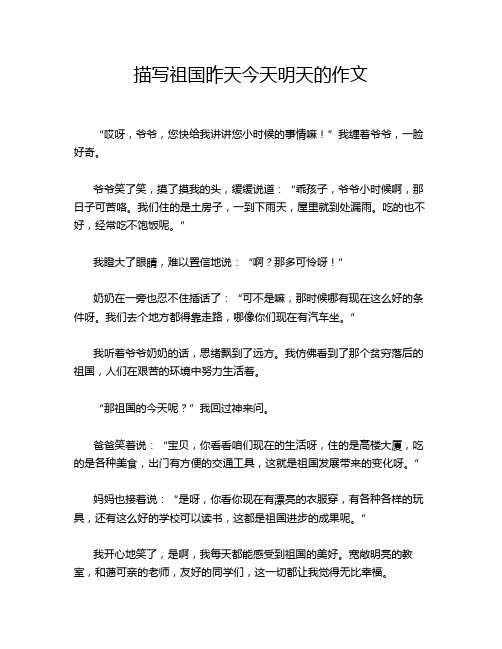 描写祖国昨天今天明天的作文

“哎呀，爷爷，您快给我讲讲您小时候的事情嘛！”我缠着爷爷，一脸好奇。

爷爷笑了笑，摸了摸我的头，缓缓说道：“乖孩子，爷爷小时候啊，那日子可苦咯。我们住的是土房子，一到下雨天，屋里就到处漏雨。吃的也不好，经常吃不饱饭呢。”

我瞪大了眼睛，难以置信地说：“啊？那多可怜呀！”

奶奶在一旁也忍不住插话了：“可不是嘛，那时候哪有现在这么好的条件呀。我们去个地方都得靠走路，哪像你们现在有汽车坐。”

我听着爷爷奶奶的话，思绪飘到了远方。我仿佛看到了那个贫穷落后的祖国，人们在艰苦的环境中努力生活着。

“那祖国的今天呢？”我回过神来问。

爸爸笑着说：“宝贝，你看看咱们现在的生活呀，住的是高楼大厦，吃的是各种美食，出门有方便的交通工具，这就是祖国发展带来的变化呀。”

妈妈也接着说：“是呀，你看你现在有漂亮的衣服穿，有各种各样的玩具，还有这么好的学校可以读书，这都是祖国进步的成果呢。”

我开心地笑了，是啊，我每天都能感受到祖国的美好。宽敞明亮的教室，和蔼可亲的老师，友好的同学们，这一切都让我觉得无比幸福。